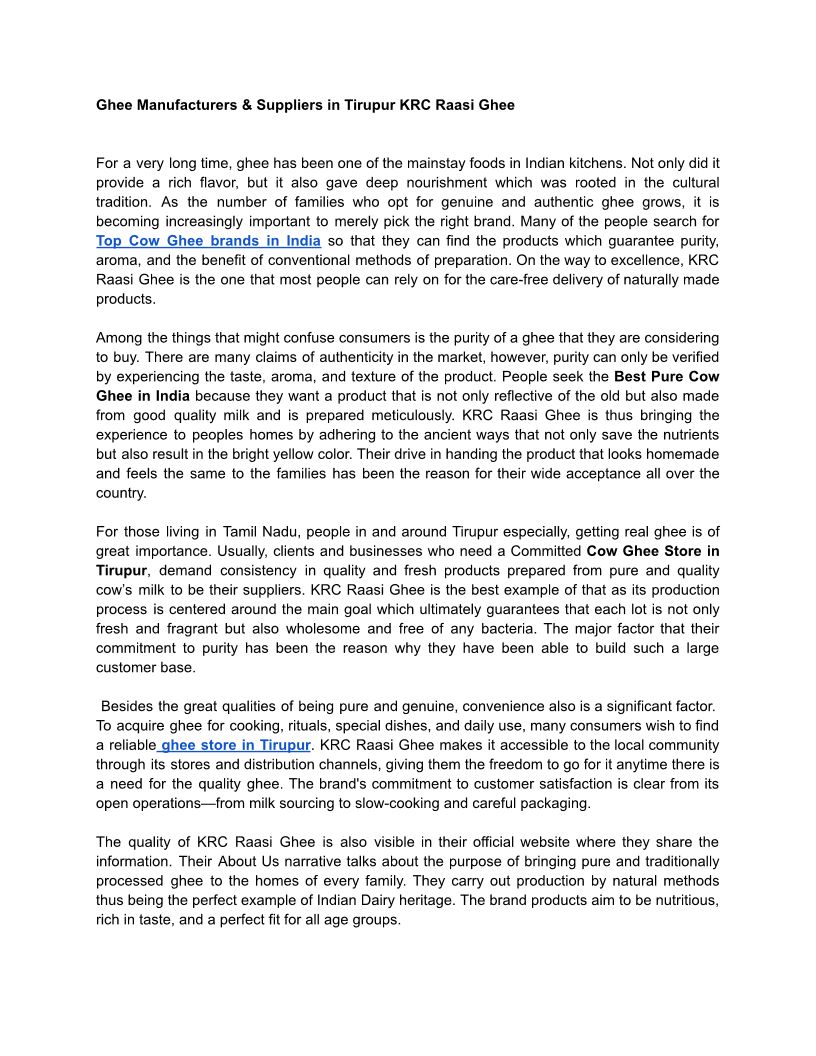 Ghee Manufacturers & Suppliers in Tirupur KRC Raasi Ghee

For a very long time, ghee has been one of the mainstay foods in Indian kitchens. Not only did it provide a rich flavor, but it also gave deep nourishment which was rooted in the cultural tradition. As the number of families who opt for genuine and authentic ghee grows, it is becoming increasingly important to merely pick the right brand. Many of the people search for Top Cow Ghee brands in India so that they can find the products which guarantee purity, aroma, and the benefit of conventional methods of preparation. On the way to excellence, KRC Raasi Ghee is the one that most people can rely on for the care-free delivery of naturally made products.

Among the things that might confuse consumers is the purity of a ghee that they are considering to buy. There are many claims of authenticity in the market, however, purity can only be verified by experiencing the taste, aroma, and texture of the product. People seek the Best Pure Cow Ghee in India because they want a product that is not only reflective of the old but also made from good quality milk and is prepared meticulously. KRC Raasi Ghee is thus bringing the experience to peoples homes by adhering to the ancient ways that not only save the nutrients but also result in the bright yellow color. Their drive in handing the product that looks homemade and feels the same to the families has been the reason for their wide acceptance all over the country.

For those living in Tamil Nadu, people in and around Tirupur especially, getting real ghee is of great importance. Usually, clients and businesses who need a Committed Cow Ghee Store in Tirupur, demand consistency in quality and fresh products prepared from pure and quality cow's milk to be their suppliers. KRC Raasi Ghee is the best example of that as its production process is centered around the main goal which ultimately guarantees that each lot is not only fresh and fragrant but also wholesome and free of any bacteria. The major factor that their commitment to purity has been the reason why they have been able to build such a large customer base.

Besides the great qualities of being pure and genuine, convenience also is a significant factor. To acquire ghee for cooking, rituals, special dishes, and daily use, many consumers wish to find a reliable ghee store in Tirupur. KRC Raasi Ghee makes it accessible to the local community through its stores and distribution channels, giving them the freedom to go for it anytime there is a need for the quality ghee. The brand's commitment to customer satisfaction is clear from its open operations—from milk sourcing to slow-cooking and careful packaging.

The quality of KRC Raasi Ghee is also visible in their official website where they share the information. Their About Us narrative talks about the purpose of bringing pure and traditionally processed ghee to the homes of every family. They carry out production by natural methods thus being the perfect example of Indian Dairy heritage. The brand products aim to be nutritious, rich in taste, and a perfect fit for all age groups.